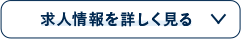 求人情報を詳しく見る